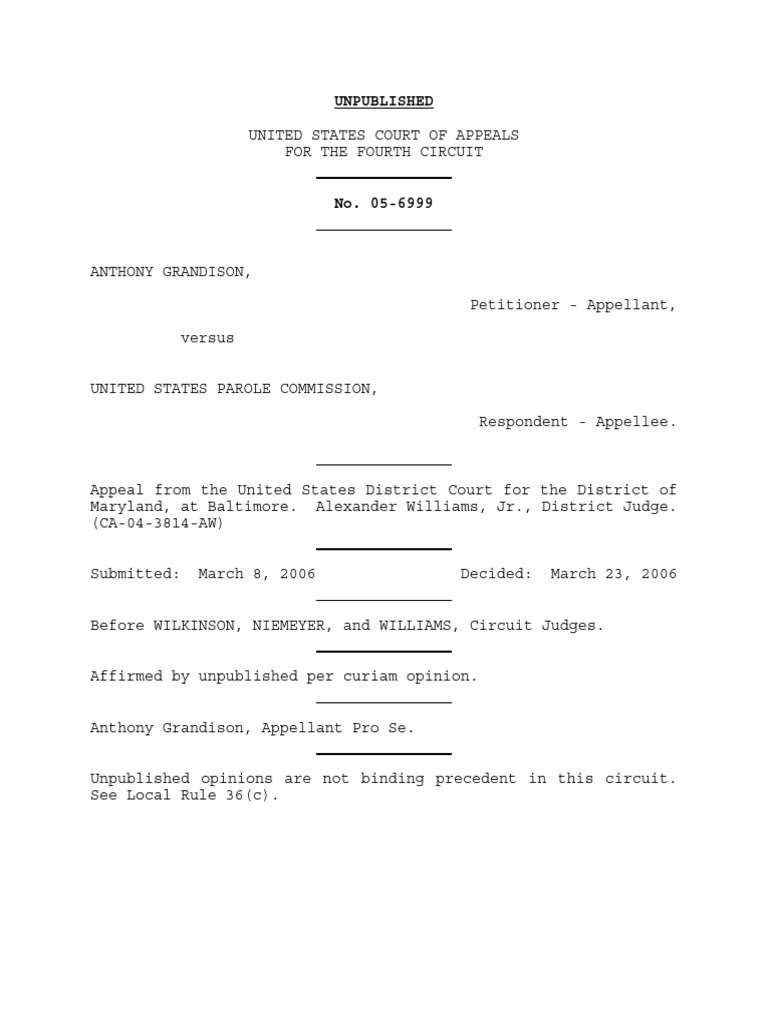 UNPUBLISHED

UNITED STATES COURT OF APPEALS
FOR THE FOURTH CIRCUIT

No. 05-6999

ANTHONY GRANDISON,

Petitioner - Appellant,

versus

UNITED STATES PAROLE COMMISSION,

Respondent - Appellee.

Appeal from the United States District Court for the District of Maryland, at Baltimore. Alexander Williams, Jr., District Judge. (CA-04-3814-AW)

Submitted: March 8, 2006 Decided: March 23, 2006

Before WILKINSON, NIEMEYER, and WILLIAMS, Circuit Judges.

Affirmed by unpublished per curiam opinion.

Anthony Grandison, Appellant Pro Se.

Unpublished opinions are not binding precedent in this circuit. See Local Rule 36(c).